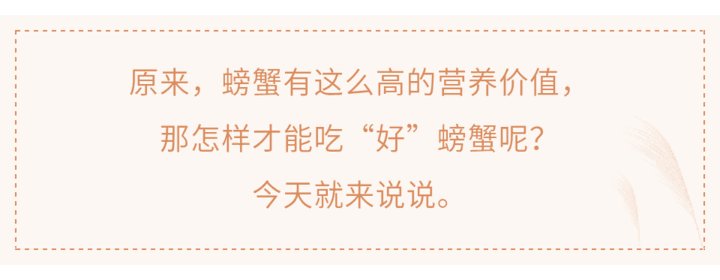 原来，螃蟹有这么高的营养价值，
那怎样才能吃“好”螃蟹呢？
今天就来说说。